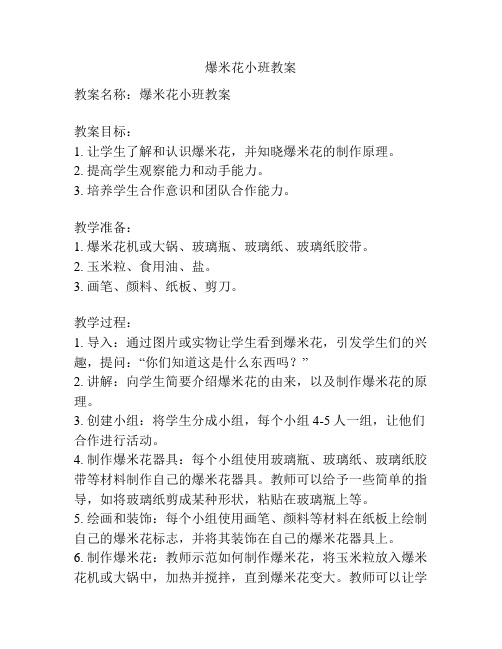 爆米花小班教案

教案名称：爆米花小班教案

教案目标：
1. 让学生了解和认识爆米花，并知晓爆米花的制作原理。
2. 提高学生观察能力和动手能力。
3. 培养学生合作意识和团队合作能力。

教学准备：
1. 爆米花机或大锅、玻璃瓶、玻璃纸、玻璃纸胶带。
2. 玉米粒、食用油、盐。
3. 画笔、颜料、纸板、剪刀。

教学过程：
1. 导入：通过图片或实物让学生看到爆米花，引发学生们的兴趣，提问：“你们知道这是什么东西吗？”
2. 讲解：向学生简要介绍爆米花的由来，以及制作爆米花的原理。
3. 创建小组：将学生分成小组，每个小组 4-5 人一组，让他们合作进行活动。
4. 制作爆米花器具：每个小组使用玻璃瓶、玻璃纸、玻璃纸胶带等材料制作自己的爆米花器具。教师可以给予一些简单的指导，如将玻璃纸剪成某种形状，粘贴在玻璃瓶上等。
5. 绘画和装饰：每个小组使用画笔、颜料等材料在纸板上绘制自己的爆米花标志，并将其装饰在自己的爆米花器具上。
6. 制作爆米花：教师示范如何制作爆米花，将玉米粒放入爆米花机或大锅中，加热并搅拌，直到爆米花变大。教师可以让学